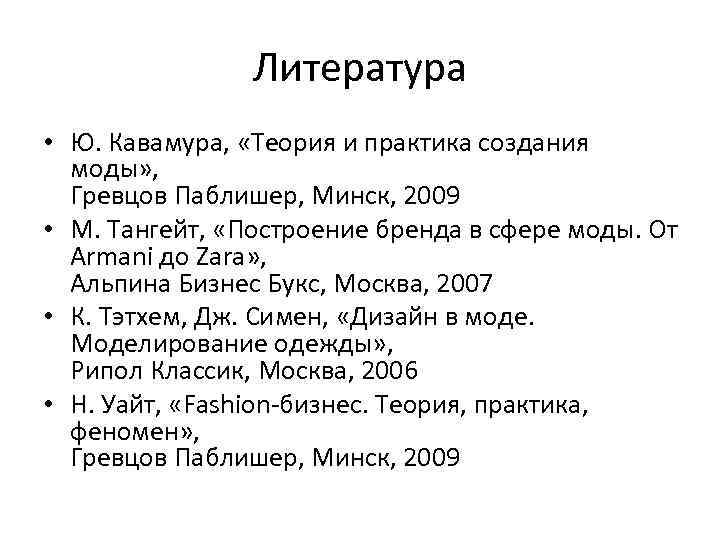 Литература

• Ю. Кавамура, «Теория и практика создания моды», Гревцов Паблишер, Минск, 2009
• М. Тангейт, «Построение бренда в сфере моды. От Armani до Zara», Альпина Бизнес Букс, Москва, 2007
• К. Тэтхем, Дж. Симен, «Дизайн в моде. Моделирование одежды», Рипол Классик, Москва, 2006
• Н. Уайт, «Fashion-бизнес. Теория, практика, феномен», Гревцов Паблишер, Минск, 2009